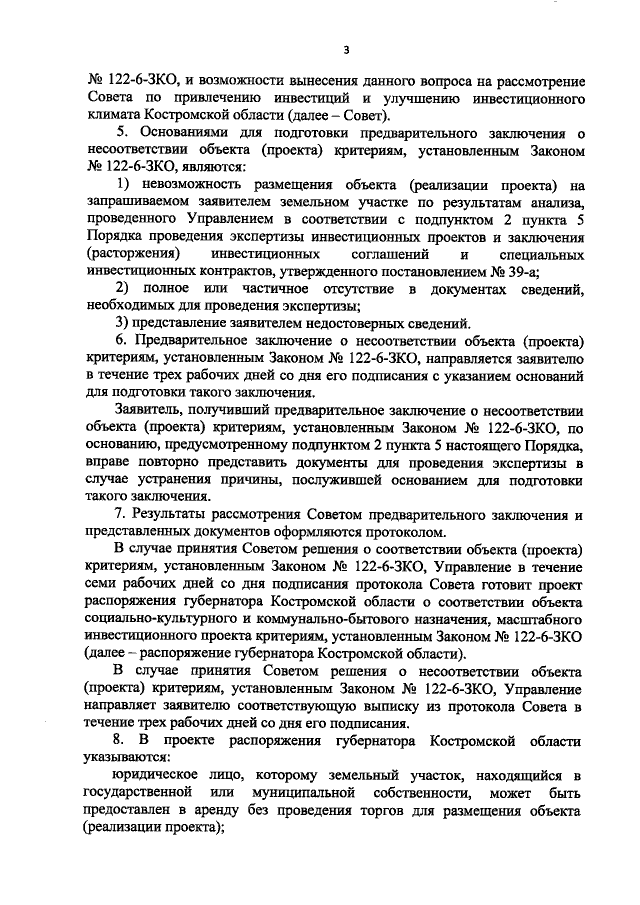 3

№ 122-6-ЗКО, и возможности вынесения данного вопроса на рассмотрение Совета по привлечению инвестиций и улучшению инвестиционного климата Костромской области (далее – Совет).

5. Основаниями для подготовки предварительного заключения о несоответствии объекта (проекта) критериям, установленным Законом № 122-6-ЗКО, являются:

1) невозможность размещения объекта (реализации проекта) на запрашиваемом заявителем земельном участке по результатам анализа, проведенного Управлением в соответствии с подпунктом 2 пункта 5 Порядка проведения экспертизы инвестиционных проектов и заключения (расторжения) инвестиционных соглашений и специальных инвестиционных контрактов, утвержденного постановлением № 39-а;

2) полное или частичное отсутствие в документах сведений, необходимых для проведения экспертизы;

3) представление заявителем недостоверных сведений.

6. Предварительное заключение о несоответствии объекта (проекта) критериям, установленным Законом № 122-6-ЗКО, направляется заявителю в течение трех рабочих дней со дня его подписания с указанием оснований для подготовки такого заключения.

Заявитель, получивший предварительное заключение о несоответствии объекта (проекта) критериям, установленным Законом № 122-6-ЗКО, по основанию, предусмотренному подпунктом 2 пункта 5 настоящего Порядка, вправе повторно представить документы для проведения экспертизы в случае устранения причины, послужившей основанием для подготовки такого заключения.

7. Результаты рассмотрения Советом предварительного заключения и представленных документов оформляются протоколом.

В случае принятия Советом решения о соответствии объекта (проекта) критериям, установленным Законом № 122-6-ЗКО, Управление в течение семи рабочих дней со дня подписания протокола Совета готовит проект распоряжения губернатора Костромской области о соответствии объекта социально-культурного и коммунально-бытового назначения, масштабного инвестиционного проекта критериям, установленным Законом № 122-6-ЗКО (далее – распоряжение губернатора Костромской области).

В случае принятия Советом решения о несоответствии объекта (проекта) критериям, установленным Законом № 122-6-ЗКО, Управление направляет заявителю соответствующую выписку из протокола Совета в течение трех рабочих дней со дня его подписания.

8. В проекте распоряжения губернатора Костромской области указываются:

юридическое лицо, которому земельный участок, находящийся в государственной или муниципальной собственности, может быть предоставлен в аренду без проведения торгов для размещения объекта (реализации проекта);